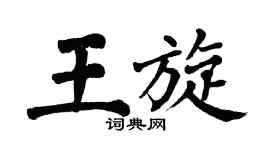 王旋
词典网